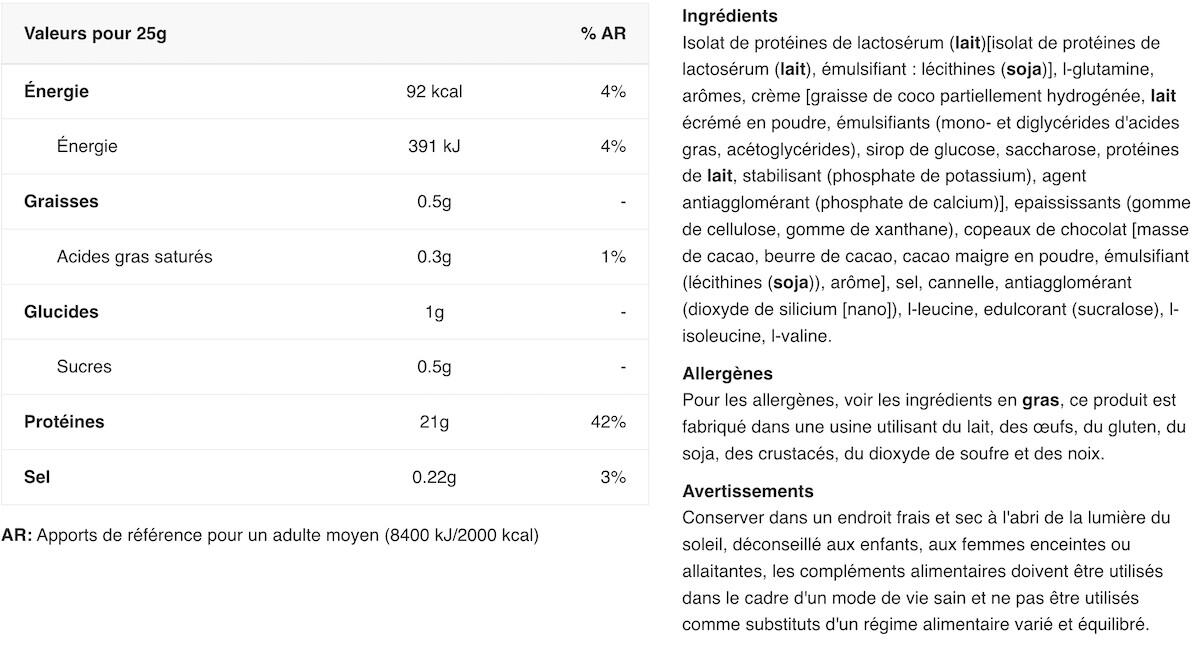 | Valeurs pour 25g | | % AR |
|---|---|---|
| Énergie | 92 kcal | 4% |
| Énergie | 391 kJ | 4% |
| Graisses | 0.5g | - |
| Acides gras saturés | 0.3g | 1% |
| Glucides | 1g | - |
| Sucres | 0.5g | - |
| Protéines | 21g | 42% |
| Sel | 0.22g | 3% |

AR: Apports de référence pour un adulte moyen (8400 kJ/2000 kcal)

Ingrédients
Isolat de protéines de lactosérum (lait)[isolat de protéines de lactosérum (lait), émulsifiant : lécithines (soja)], l-glutamine, arômes, crème [graisse de coco partiellement hydrogénée, lait écrémé en poudre, émulsifiants (mono- et diglycérides d'acides gras, acétoglycérides), sirop de glucose, saccharose, protéines de lait, stabilisant (phosphate de potassium), agent antiagglomérant (phosphate de calcium)], epaississants (gomme de cellulose, gomme de xanthane), copeaux de chocolat [masse de cacao, beurre de cacao, cacao maigre en poudre, émulsifiant (lécithines (soja)), arôme], sel, cannelle, antiagglomérant (dioxyde de silicium [nano]), l-leucine, edulcorant (sucralose), l-isoleucine, l-valine.

Allergènes
Pour les allergènes, voir les ingrédients en gras, ce produit est fabriqué dans une usine utilisant du lait, des œufs, du gluten, du soja, des crustacés, du dioxyde de soufre et des noix.

Avertissements
Conserver dans un endroit frais et sec à l'abri de la lumière du soleil, déconseillé aux enfants, aux femmes enceintes ou allaitantes, les compléments alimentaires doivent être utilisés dans le cadre d'un mode de vie sain et ne pas être utilisés comme substituts d'un régime alimentaire varié et équilibré.